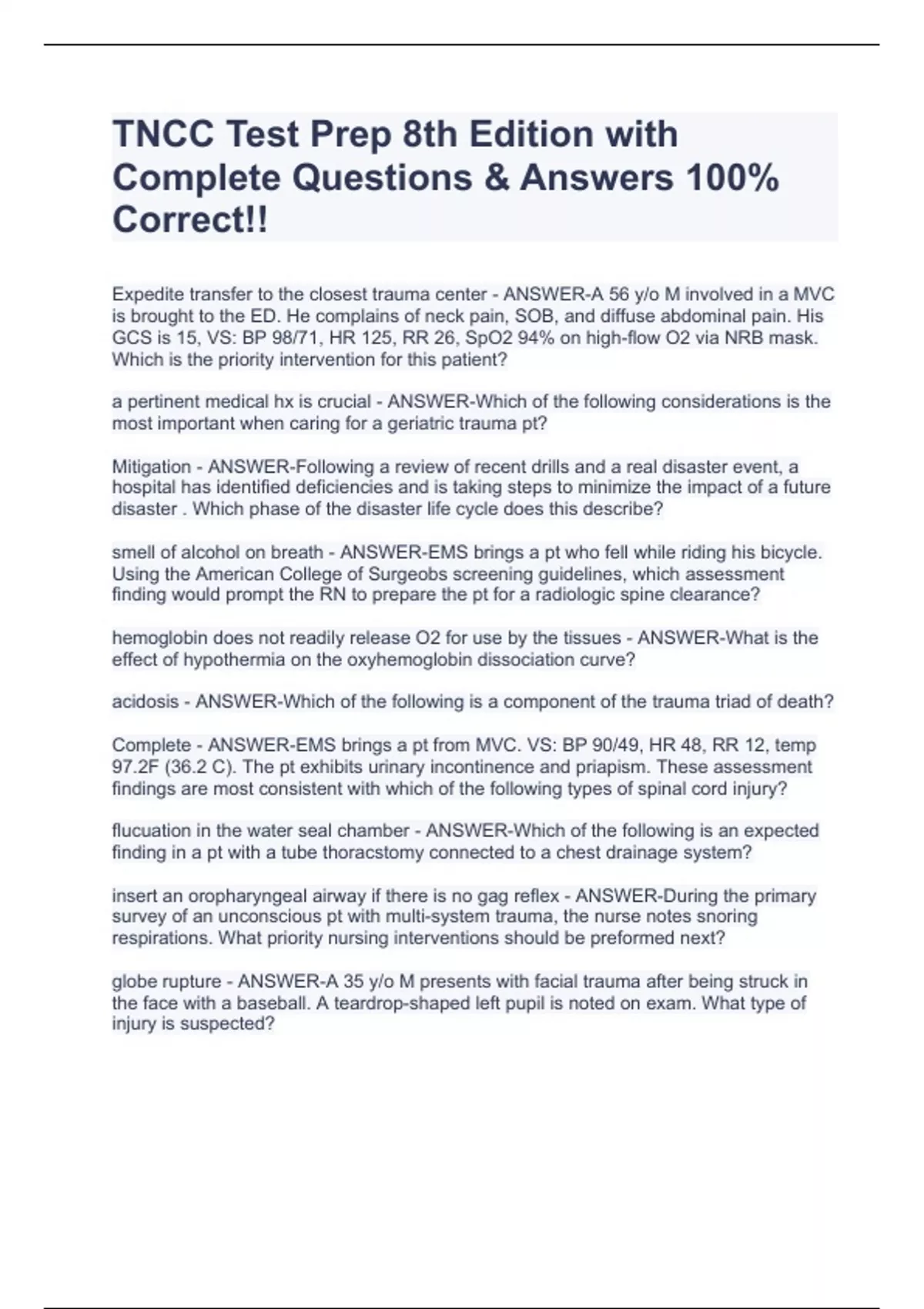 TNCC Test Prep 8th Edition with Complete Questions & Answers 100% Correct!!

Expedite transfer to the closest trauma center - ANSWER-A 56 y/o M involved in a MVC is brought to the ED. He complains of neck pain, SOB, and diffuse abdominal pain. His GCS is 15, VS: BP 98/71, HR 125, RR 26, SpO2 94% on high-flow O2 via NRB mask. Which is the priority intervention for this patient?

a pertinent medical hx is crucial - ANSWER-Which of the following considerations is the most important when caring for a geriatric trauma pt?

Mitigation - ANSWER-Following a review of recent drills and a real disaster event, a hospital has identified deficiencies and is taking steps to minimize the impact of a future disaster . Which phase of the disaster life cycle does this describe?

smell of alcohol on breath - ANSWER-EMS brings a pt who fell while riding his bicycle. Using the American College of Surgeobs screening guidelines, which assessment finding would prompt the RN to prepare the pt for a radiologic spine clearance?

hemoglobin does not readily release O2 for use by the tissues - ANSWER-What is the effect of hypothermia on the oxyhemoglobin dissociation curve?

acidosis - ANSWER-Which of the following is a component of the trauma triad of death?

Complete - ANSWER-EMS brings a pt from MVC. VS: BP 90/49, HR 48, RR 12, temp 97.2F (36.2 C). The pt exhibits urinary incontinence and priapism. These assessment findings are most consistent with which of the following types of spinal cord injury?

flucuation in the water seal chamber - ANSWER-Which of the following is an expected finding in a pt with a tube thoracstomy connected to a chest drainage system?

insert an oropharyngeal airway if there is no gag reflex - ANSWER-During the primary survey of an unconscious pt with multi-system trauma, the nurse notes snoring respirations. What priority nursing interventions should be preformed next?

globe rupture - ANSWER-A 35 y/o M presents with facial trauma after being struck in the face with a baseball. A teardrop-shaped left pupil is noted on exam. What type of injury is suspected?